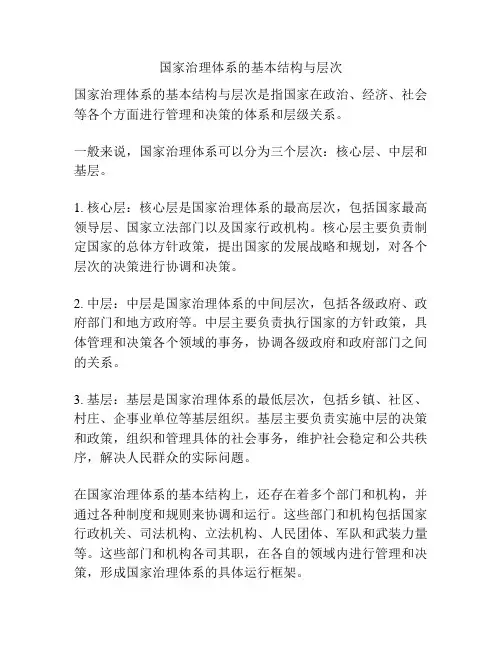 国家治理体系的基本结构与层次

国家治理体系的基本结构与层次是指国家在政治、经济、社会等各个方面进行管理和决策的体系和层级关系。

一般来说，国家治理体系可以分为三个层次：核心层、中层和基层。

1. 核心层：核心层是国家治理体系的最高层次，包括国家最高领导层、国家立法部门以及国家行政机构。核心层主要负责制定国家的总体方针政策，提出国家的发展战略和规划，对各个层次的决策进行协调和决策。

2. 中层：中层是国家治理体系的中间层次，包括各级政府、政府部门和地方政府等。中层主要负责执行国家的方针政策，具体管理和决策各个领域的事务，协调各级政府和政府部门之间的关系。

3. 基层：基层是国家治理体系的最低层次，包括乡镇、社区、村庄、企事业单位等基层组织。基层主要负责实施中层的决策和政策，组织和管理具体的社会事务，维护社会稳定和公共秩序，解决人民群众的实际问题。

在国家治理体系的基本结构上，还存在着多个部门和机构，并通过各种制度和规则来协调和运行。这些部门和机构包括国家行政机关、司法机构、立法机构、人民团体、军队和武装力量等。这些部门和机构各司其职，在各自的领域内进行管理和决策，形成国家治理体系的具体运行框架。